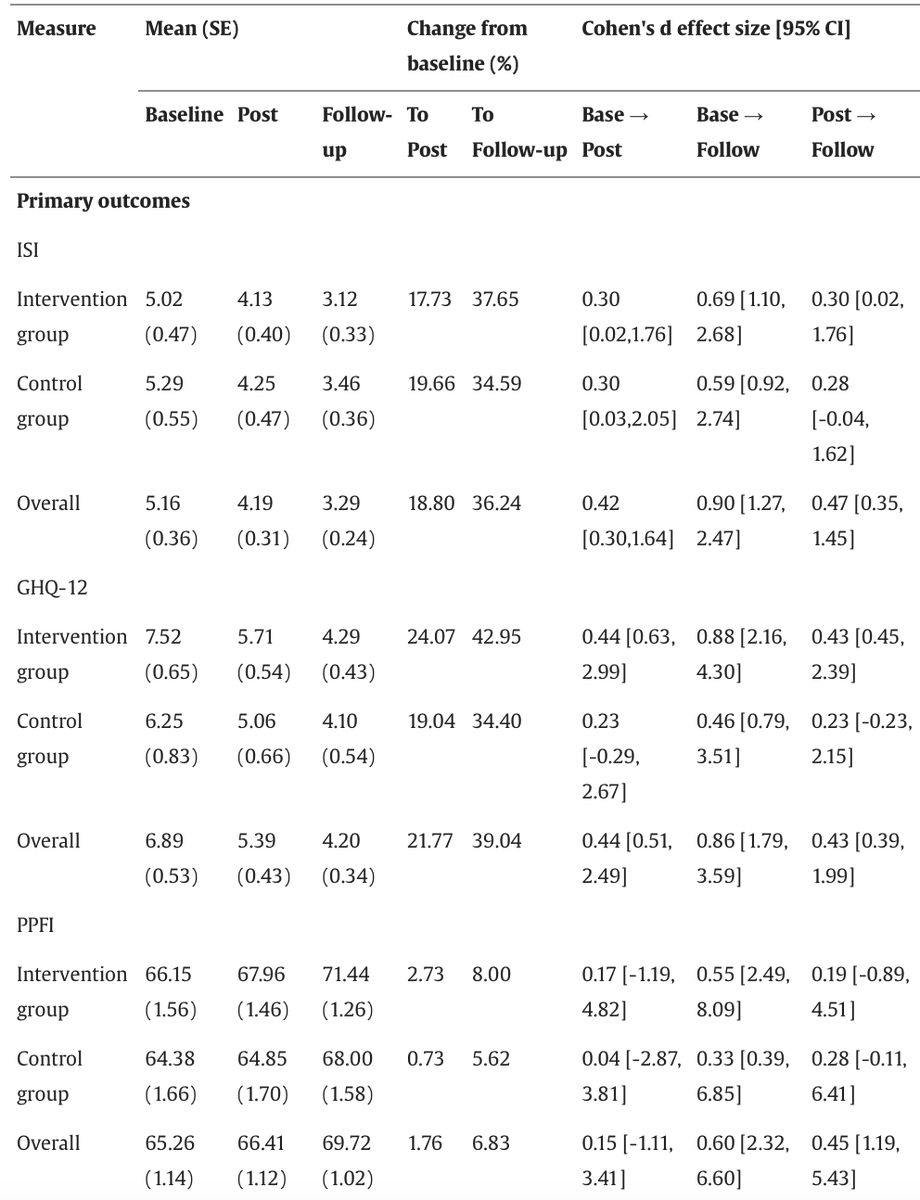 | Measure | Mean (SE) |  |  | Change from baseline (%) |  | Cohen's d effect size [95% CI] |  |  |
|---|---|---|---|---|---|---|---|---|
|  | Baseline | Post | Follow-up | To Post | To Follow-up | Base → Post | Base → Follow | Post → Follow |
| Primary outcomes |  |  |  |  |  |  |  |  |
| ISI |  |  |  |  |  |  |  |  |
| Intervention group | 5.02 (0.47) | 4.13 (0.40) | 3.12 (0.33) | 17.73 | 37.65 | 0.30 [0.02,1.76] | 0.69 [1.10, 2.68] | 0.30 [0.02, 1.76] |
| Control group | 5.29 (0.55) | 4.25 (0.47) | 3.46 (0.36) | 19.66 | 34.59 | 0.30 [0.03,2.05] | 0.59 [0.92, 2.74] | 0.28 [-0.04, 1.62] |
| Overall | 5.16 (0.36) | 4.19 (0.31) | 3.29 (0.24) | 18.80 | 36.24 | 0.42 [0.30,1.64] | 0.90 [1.27, 2.47] | 0.47 [0.35, 1.45] |
| GHQ-12 |  |  |  |  |  |  |  |  |
| Intervention group | 7.52 (0.65) | 5.71 (0.54) | 4.29 (0.43) | 24.07 | 42.95 | 0.44 [0.63, 2.99] | 0.88 [2.16, 4.30] | 0.43 [0.45, 2.39] |
| Control group | 6.25 (0.83) | 5.06 (0.66) | 4.10 (0.54) | 19.04 | 34.40 | 0.23 [-0.29, 2.67] | 0.46 [0.79, 3.51] | 0.23 [-0.23, 2.15] |
| Overall | 6.89 (0.53) | 5.39 (0.43) | 4.20 (0.34) | 21.77 | 39.04 | 0.44 [0.51, 2.49] | 0.86 [1.79, 3.59] | 0.43 [0.39, 1.99] |
| PPFI |  |  |  |  |  |  |  |  |
| Intervention group | 66.15 (1.56) | 67.96 (1.46) | 71.44 (1.26) | 2.73 | 8.00 | 0.17 [-1.19, 4.82] | 0.55 [2.49, 8.09] | 0.19 [-0.89, 4.51] |
| Control group | 64.38 (1.66) | 64.85 (1.70) | 68.00 (1.58) | 0.73 | 5.62 | 0.04 [-2.87, 3.81] | 0.33 [0.39, 6.85] | 0.28 [-0.11, 6.41] |
| Overall | 65.26 (1.14) | 66.41 (1.12) | 69.72 (1.02) | 1.76 | 6.83 | 0.15 [-1.11, 3.41] | 0.60 [2.32, 6.60] | 0.45 [1.19, 5.43] |